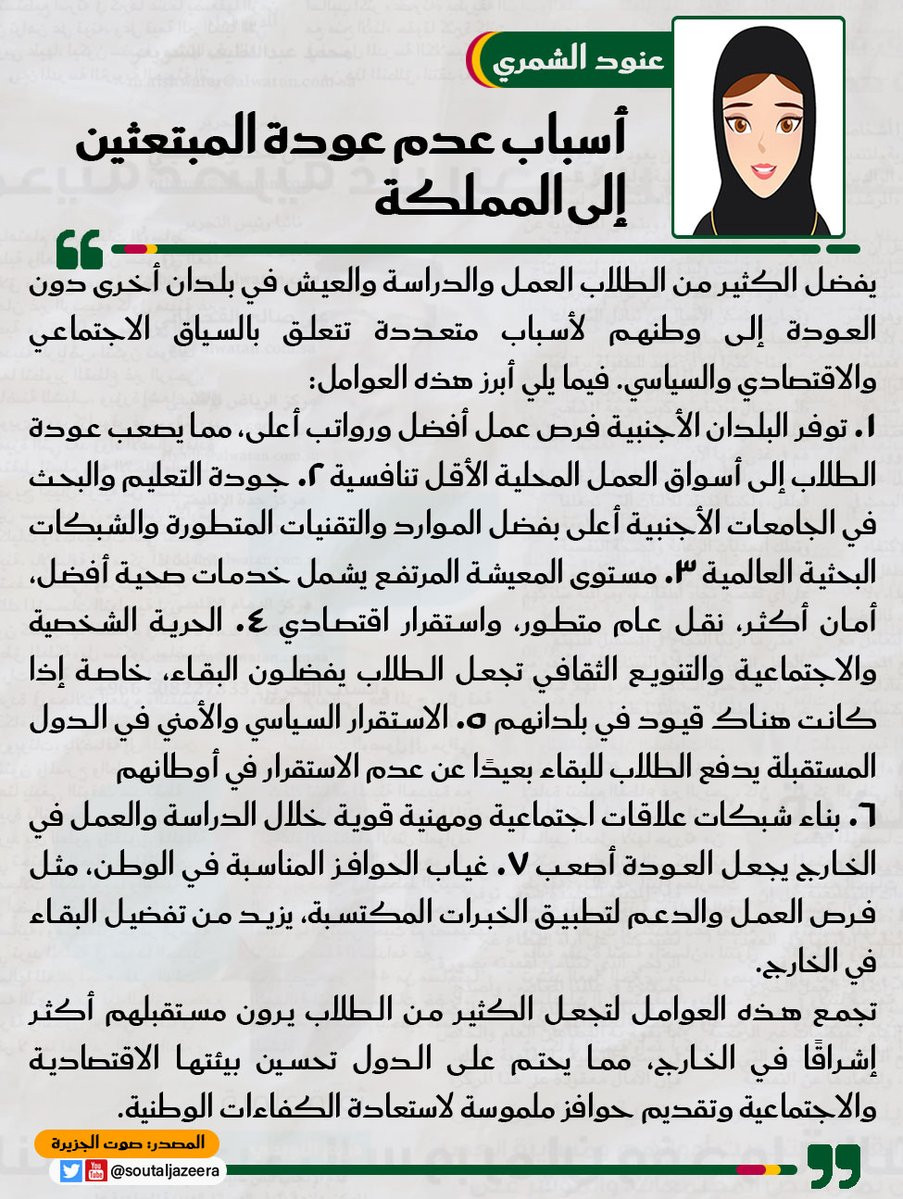 عنود الشمري

أسباب عدم عودة المبتعثين إلى المملكة

يفضل الكثير من الطلاب العمل والدراسة والعيش في بلدان أخرى دون العودة إلى وطنهم لأسباب متعددة تتعلق بالسياق الاجتماعي والاقتصادي والسياسي. فيما يلي أبرز هذه العوامل:

١. توفر البلدان الأجنبية فرص عمل أفضل ورواتب أعلى، مما يصعب عودة الطلاب إلى أسواق العمل المحلية الأقل تنافسية ٢. جودة التعليم والبحث في الجامعات الأجنبية أعلى بفضل الموارد والتقنيات المتطورة والشبكات البحثية العالمية ٣. مستوى المعيشة المرتفع يشمل خدمات صحية أفضل، أمان أكثر، نقل عام متطور، واستقرار اقتصادي ٤. الحرية الشخصية والاجتماعية والتنويع الثقافي تجعل الطلاب يفضلون البقاء، خاصة إذا كانت هناك قيود في بلدانهم ٥. الاستقرار السياسي والأمني في الدول المستقبلة يدفع الطلاب للبقاء بعيدًا عن عدم الاستقرار في أوطانهم

٦. بناء شبكات علاقات اجتماعية ومهنية قوية خلال الدراسة والعمل في الخارج يجعل العودة أصعب ٧. غياب الحوافز المناسبة في الوطن، مثل فرص العمل والدعم لتطبيق الخبرات المكتسبة، يزيد من تفضيل البقاء في الخارج.

تجمع هذه العوامل لتجعل الكثير من الطلاب يرون مستقبلهم أكثر إشراقًا في الخارج، مما يحتم على الدول تحسين بيئتها الاقتصادية والاجتماعية وتقديم حوافز ملموسة لاستعادة الكفاءات الوطنية.

المصدر: صوت الجزيرة
@soutaljazeera